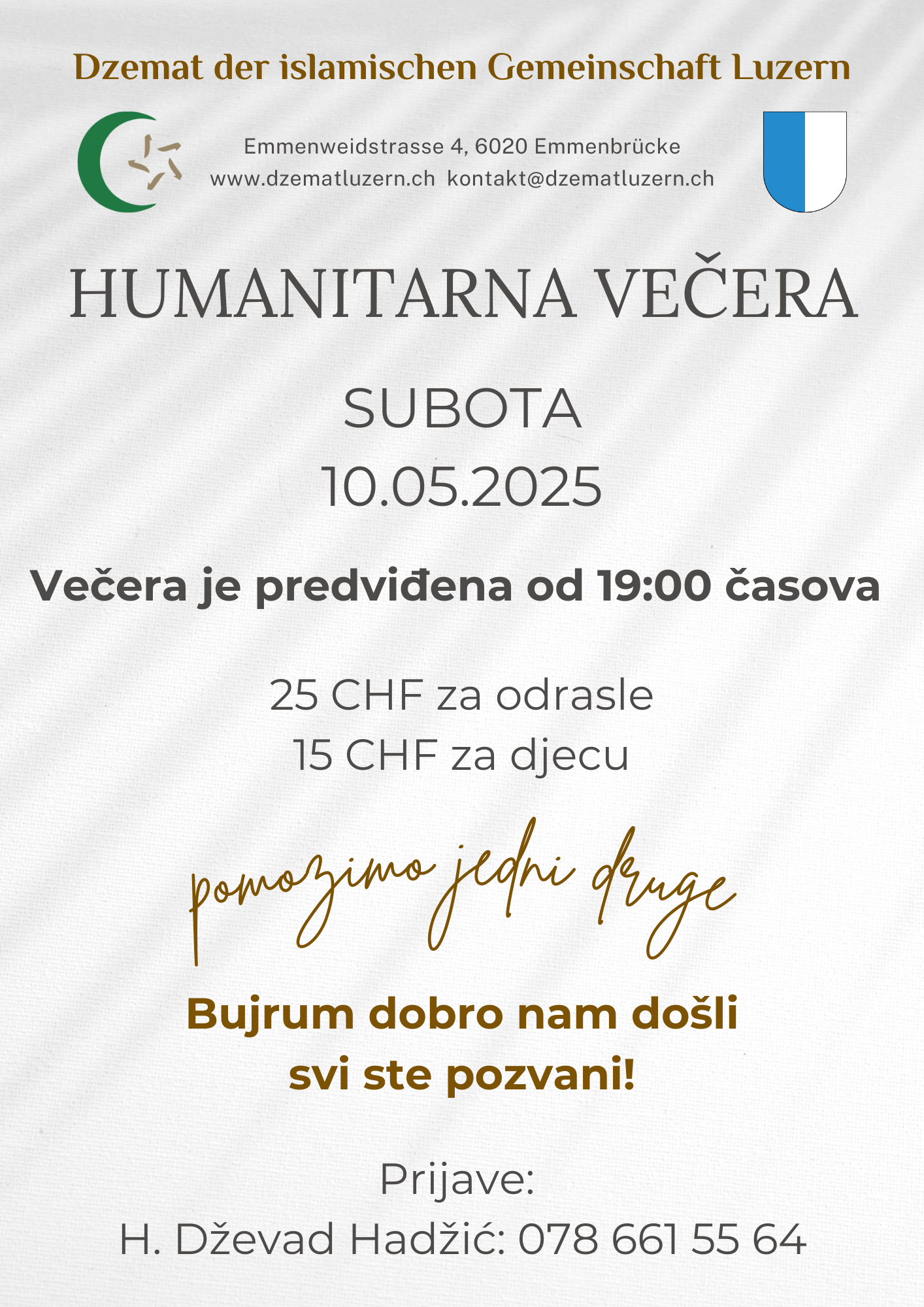 Dzemat der islamischen Gemeinschaft Luzern

Emmenweidstrasse 4, 6020 Emmenbrücke
www.dzematluzern.ch kontakt@dzematluzern.ch

HUMANITARNA VEČERA

SUBOTA
10.05.2025

Večera je predviđena od 19:00 časova

25 CHF za odrasle
15 CHF za djecu

pomozimo jedni druge

Bujrum dobro nam došli
svi ste pozvani!

Prijave:
H. Dževad Hadžić: 078 661 55 64